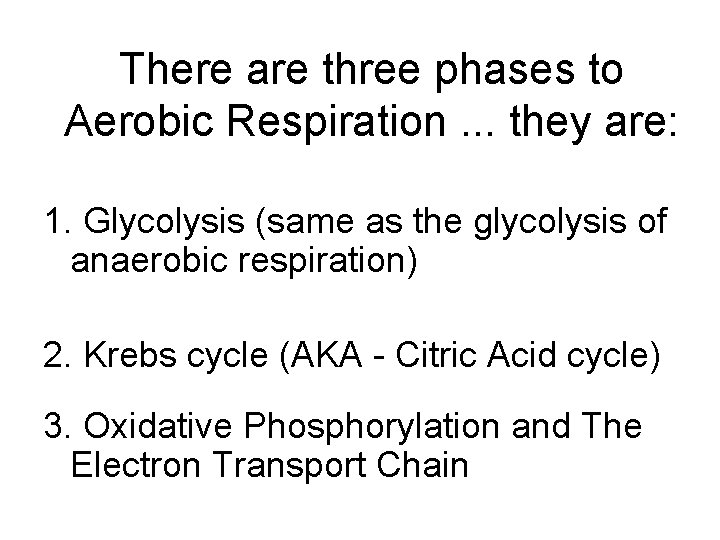 There are three phases to Aerobic Respiration ... they are:

1. Glycolysis (same as the glycolysis of anaerobic respiration)

2. Krebs cycle (AKA - Citric Acid cycle)

3. Oxidative Phosphorylation and The Electron Transport Chain